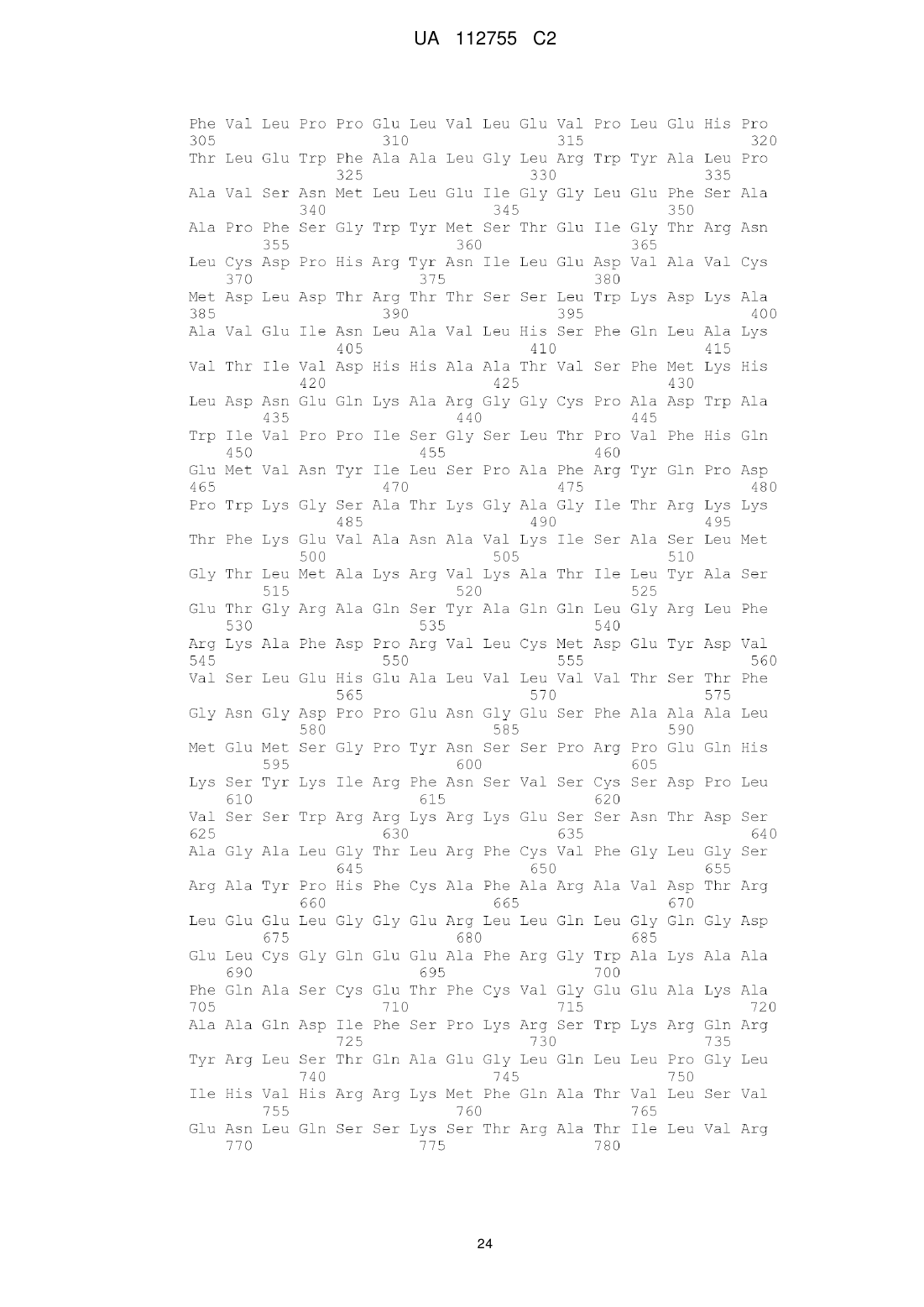 UA 112755 C2

Phe Val Leu Pro Pro Glu Leu Val Leu Glu Val Pro Leu Glu His Pro
305 310 315 320
Thr Leu Glu Trp Phe Ala Ala Leu Gly Leu Arg Trp Tyr Ala Leu Pro
325 330 335
Ala Val Ser Asn Met Leu Leu Glu Ile Gly Gly Leu Glu Phe Ser Ala
340 345 350
Ala Pro Phe Ser Gly Trp Tyr Met Ser Thr Glu Ile Gly Thr Arg Asn
355 360 365
Leu Cys Asp Pro His Arg Tyr Asn Ile Leu Glu Asp Val Ala Val Cys
370 375 380
Met Asp Leu Asp Thr Arg Thr Thr Ser Ser Leu Trp Lys Asp Lys Ala
385 390 395 400
Ala Val Glu Ile Asn Leu Ala Val Leu His Ser Phe Gln Leu Ala Lys
405 410 415
Val Thr Ile Val Asp His His Ala Ala Thr Val Ser Phe Met Lys His
420 425 430
Leu Asp Asn Glu Gln Lys Ala Arg Gly Gly Cys Pro Ala Asp Trp Ala
435 440 445
Trp Ile Val Pro Pro Ile Ser Gly Ser Leu Thr Pro Val Phe His Gln
450 455 460
Glu Met Val Asn Tyr Ile Leu Ser Pro Ala Phe Arg Tyr Gln Pro Asp
465 470 475 480
Pro Trp Lys Gly Ser Ala Thr Lys Gly Ala Gly Ile Thr Arg Lys Lys
485 490 495
Thr Phe Lys Glu Val Ala Asn Ala Val Lys Ile Ser Ala Ser Leu Met
500 505 510
Gly Thr Leu Met Ala Lys Arg Val Lys Ala Thr Ile Leu Tyr Ala Ser
515 520 525
Glu Thr Gly Arg Ala Gln Ser Tyr Ala Gln Gln Leu Gly Arg Leu Phe
530 535 540
Arg Lys Ala Phe Asp Pro Arg Val Leu Cys Met Asp Glu Tyr Asp Val
545 550 555 560
Val Ser Leu Glu His Glu Ala Leu Val Leu Val Val Thr Ser Thr Phe
565 570 575
Gly Asn Gly Asp Pro Pro Glu Asn Gly Glu Ser Phe Ala Ala Ala Leu
580 585 590
Met Glu Met Ser Gly Pro Tyr Asn Ser Ser Pro Arg Pro Glu Gln His
595 600 605
Lys Ser Tyr Lys Ile Arg Phe Asn Ser Val Ser Cys Ser Asp Pro Leu
610 615 620
Val Ser Ser Trp Arg Arg Lys Arg Lys Glu Ser Ser Asn Thr Asp Ser
625 630 635 640
Ala Gly Ala Leu Gly Thr Leu Arg Phe Cys Val Phe Gly Leu Gly Ser
645 650 655
Arg Ala Tyr Pro His Phe Cys Ala Phe Ala Arg Ala Val Asp Thr Arg
660 665 670
Leu Glu Glu Leu Gly Gly Glu Arg Leu Leu Gln Leu Gly Gln Gly Asp
675 680 685
Glu Leu Cys Gly Gln Glu Glu Ala Phe Arg Gly Trp Ala Lys Ala Ala
690 695 700
Phe Gln Ala Ser Cys Glu Thr Phe Cys Val Gly Glu Glu Ala Lys Ala
705 710 715 720
Ala Ala Gln Asp Ile Phe Ser Pro Lys Arg Ser Trp Lys Arg Gln Arg
725 730 735
Tyr Arg Leu Ser Thr Gln Ala Glu Gly Leu Gln Leu Leu Pro Gly Leu
740 745 750
Ile His Val His Arg Arg Lys Met Phe Gln Ala Thr Val Leu Ser Val
755 760 765
Glu Asn Leu Gln Ser Ser Lys Ser Thr Arg Ala Thr Ile Leu Val Arg
770 775 780

24